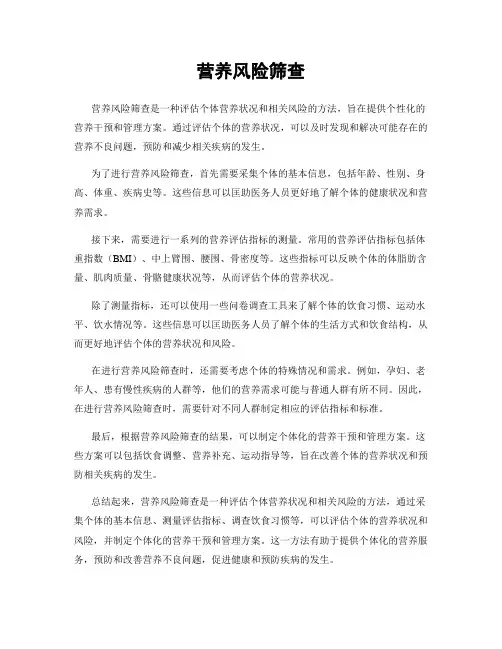 营养风险筛查

营养风险筛查是一种评估个体营养状况和相关风险的方法，旨在提供个性化的营养干预和管理方案。通过评估个体的营养状况，可以及时发现和解决可能存在的营养不良问题，预防和减少相关疾病的发生。

为了进行营养风险筛查，首先需要采集个体的基本信息，包括年龄、性别、身高、体重、疾病史等。这些信息可以匡助医务人员更好地了解个体的健康状况和营养需求。

接下来，需要进行一系列的营养评估指标的测量。常用的营养评估指标包括体重指数（BMI）、中上臂围、腰围、骨密度等。这些指标可以反映个体的体脂肪含量、肌肉质量、骨骼健康状况等，从而评估个体的营养状况。

除了测量指标，还可以使用一些问卷调查工具来了解个体的饮食习惯、运动水平、饮水情况等。这些信息可以匡助医务人员了解个体的生活方式和饮食结构，从而更好地评估个体的营养状况和风险。

在进行营养风险筛查时，还需要考虑个体的特殊情况和需求。例如，孕妇、老年人、患有慢性疾病的人群等，他们的营养需求可能与普通人群有所不同。因此，在进行营养风险筛查时，需要针对不同人群制定相应的评估指标和标准。

最后，根据营养风险筛查的结果，可以制定个体化的营养干预和管理方案。这些方案可以包括饮食调整、营养补充、运动指导等，旨在改善个体的营养状况和预防相关疾病的发生。

总结起来，营养风险筛查是一种评估个体营养状况和相关风险的方法，通过采集个体的基本信息、测量评估指标、调查饮食习惯等，可以评估个体的营养状况和风险，并制定个体化的营养干预和管理方案。这一方法有助于提供个体化的营养服务，预防和改善营养不良问题，促进健康和预防疾病的发生。